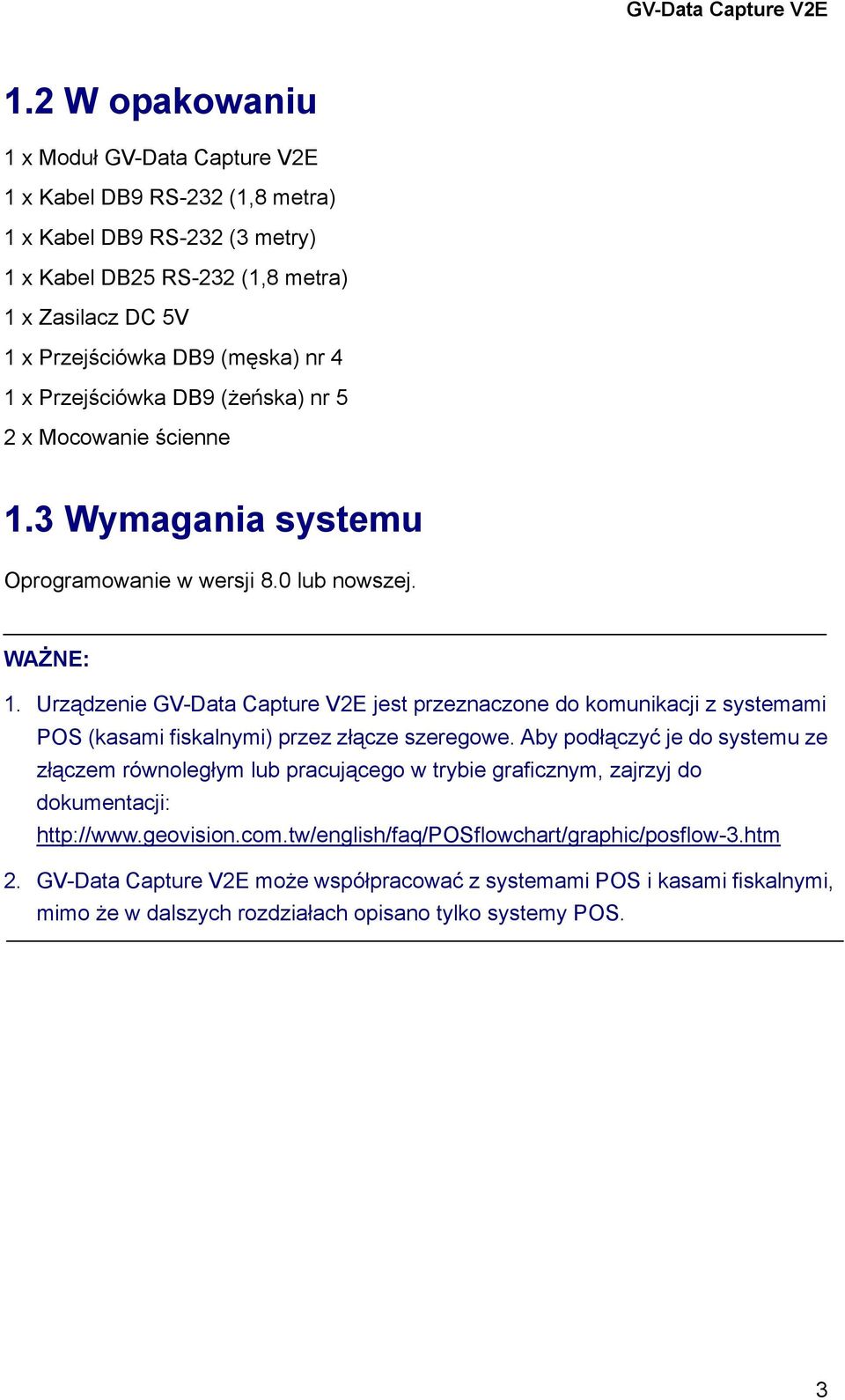 GV-Data Capture V2E

1.2 W opakowaniu

1 x Moduł GV-Data Capture V2E
1 x Kabel DB9 RS-232 (1,8 metra)
1 x Kabel DB9 RS-232 (3 metry)
1 x Kabel DB25 RS-232 (1,8 metra)
1 x Zasilacz DC 5V
1 x Przejściówka DB9 (męska) nr 4
1 x Przejściówka DB9 (żeńska) nr 5
2 x Mocowanie ścienne

1.3 Wymagania systemu

Oprogramowanie w wersji 8.0 lub nowszej.

WAŻNE:

1. Urządzenie GV-Data Capture V2E jest przeznaczone do komunikacji z systemami POS (kasami fiskalnymi) przez złącze szeregowe. Aby podłączyć je do systemu ze złączem równoległym lub pracującego w trybie graficznym, zajrzyj do dokumentacji: http://www.geovision.com.tw/english/faq/POSflowchart/graphic/posflow-3.htm

2. GV-Data Capture V2E może współpracować z systemami POS i kasami fiskalnymi, mimo że w dalszych rozdziałach opisano tylko systemy POS.

3